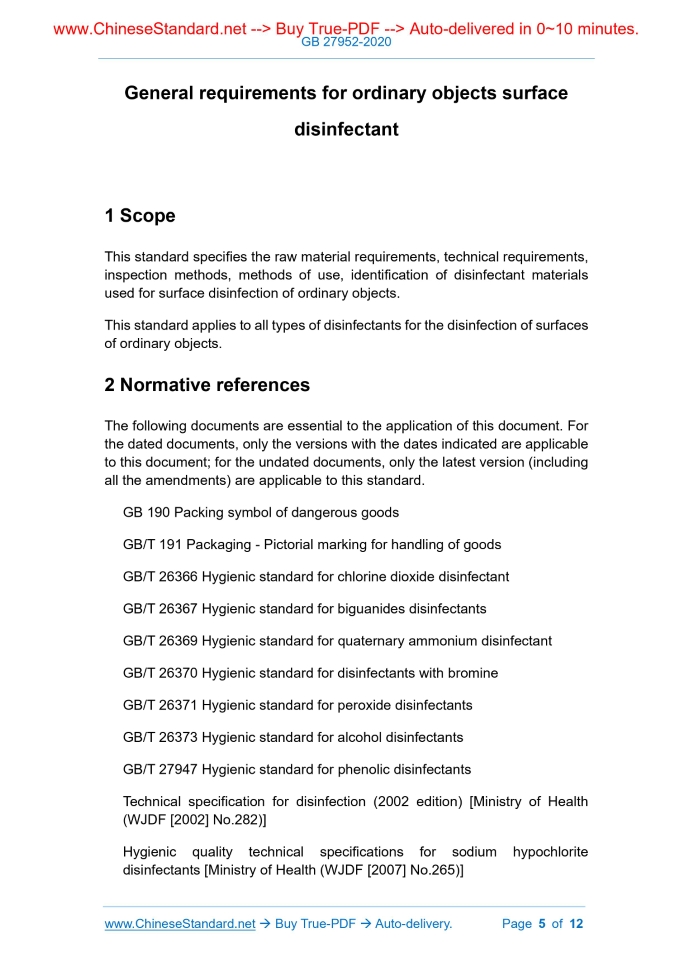 www.ChineseStandard.net --> Buy True-PDF --> Auto-delivered in 0~10 minutes.
GB 27952-2020

General requirements for ordinary objects surface disinfectant

1 Scope

This standard specifies the raw material requirements, technical requirements, inspection methods, methods of use, identification of disinfectant materials used for surface disinfection of ordinary objects.

This standard applies to all types of disinfectants for the disinfection of surfaces of ordinary objects.

2 Normative references

The following documents are essential to the application of this document. For the dated documents, only the versions with the dates indicated are applicable to this document; for the undated documents, only the latest version (including all the amendments) are applicable to this standard.

GB 190 Packing symbol of dangerous goods

GB/T 191 Packaging - Pictorial marking for handling of goods

GB/T 26366 Hygienic standard for chlorine dioxide disinfectant

GB/T 26367 Hygienic standard for biguanides disinfectants

GB/T 26369 Hygienic standard for quaternary ammonium disinfectant

GB/T 26370 Hygienic standard for disinfectants with bromine

GB/T 26371 Hygienic standard for peroxide disinfectants

GB/T 26373 Hygienic standard for alcohol disinfectants

GB/T 27947 Hygienic standard for phenolic disinfectants

Technical specification for disinfection (2002 edition) [Ministry of Health (WJDF [2002] No.282)]

Hygienic quality technical specifications for sodium hypochlorite disinfectants [Ministry of Health (WJDF [2007] No.265)]

www.ChineseStandard.net → Buy True-PDF → Auto-delivery. Page 5 of 12